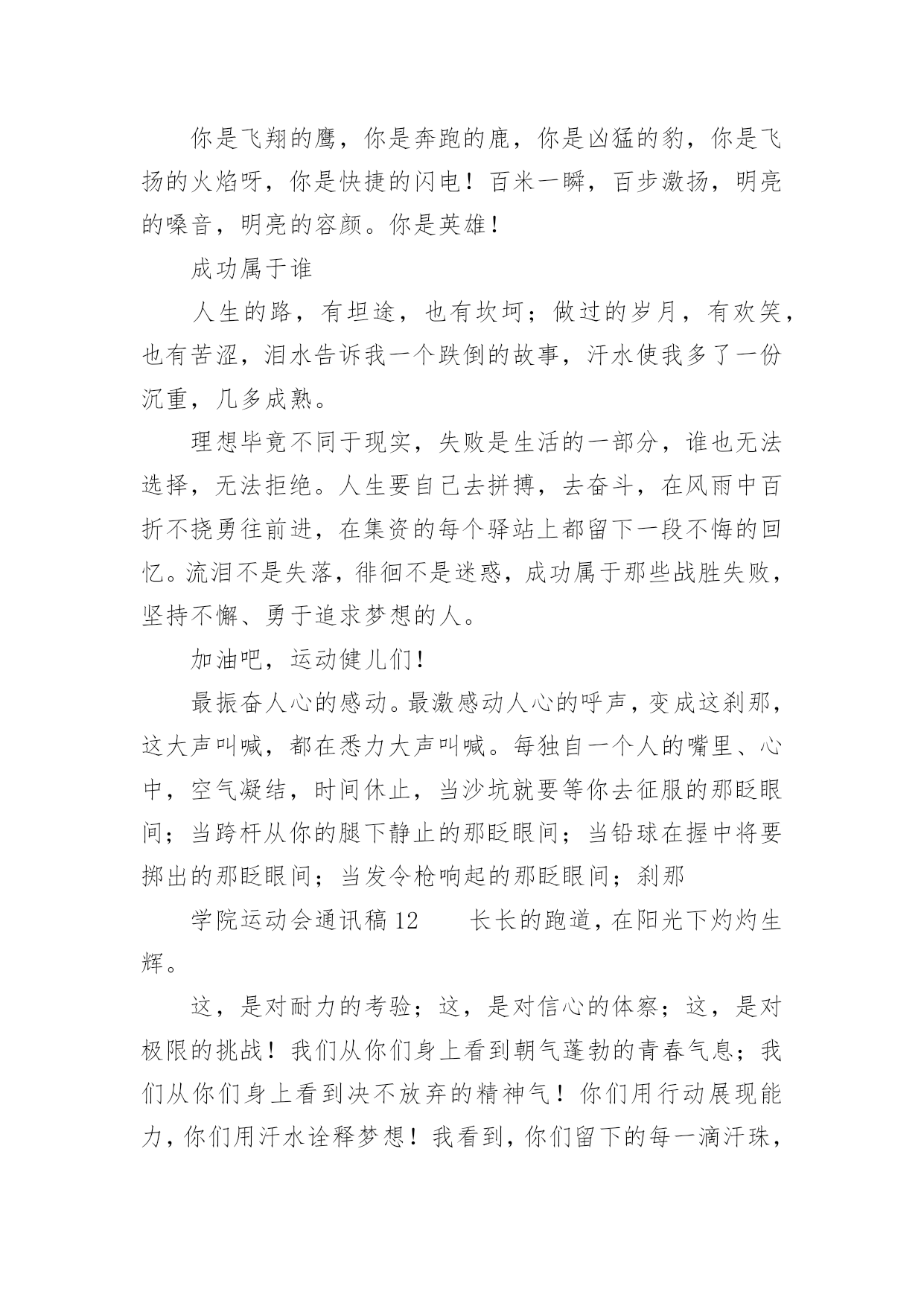 你是飞翔的鹰，你是奔跑的鹿，你是凶猛的豹，你是飞扬的火焰呀，你是快捷的闪电！百米一瞬，百步激扬，明亮的嗓音，明亮的容颜。你是英雄！

成功属于谁

人生的路，有坦途，也有坎坷；做过的岁月，有欢笑，也有苦涩，泪水告诉我一个跌倒的故事，汗水使我多了一份沉重，几多成熟。

理想毕竟不同于现实，失败是生活的一部分，谁也无法选择，无法拒绝。人生要自己去拼搏，去奋斗，在风雨中百折不挠勇往前进，在集资的每个驿站上都留下一段不悔的回忆。流泪不是失落，徘徊不是迷惑，成功属于那些战胜失败，坚持不懈、勇于追求梦想的人。

加油吧，运动健儿们！

最振奋人心的感动。最激感动人心的呼声，变成这刹那，这大声叫喊，都在悉力大声叫喊。每独自一个人的嘴里、心中，空气凝结，时间休止，当沙坑就要等你去征服的那眨眼间；当跨杆从你的腿下静止的那眨眼间；当铅球在握中将要掷出的那眨眼间；当发令枪响起的那眨眼间；刹那

学院运动会通讯稿12　　长长的跑道，在阳光下灼灼生辉。

这，是对耐力的考验；这，是对信心的体察；这，是对极限的挑战！我们从你们身上看到朝气蓬勃的青春气息；我们从你们身上看到决不放弃的精神气！你们用行动展现能力，你们用汗水诠释梦想！我看到，你们留下的每一滴汗珠，